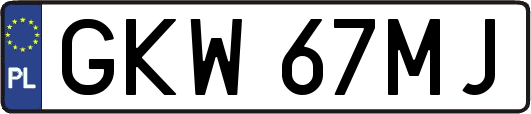 PL

GKW 67MJ